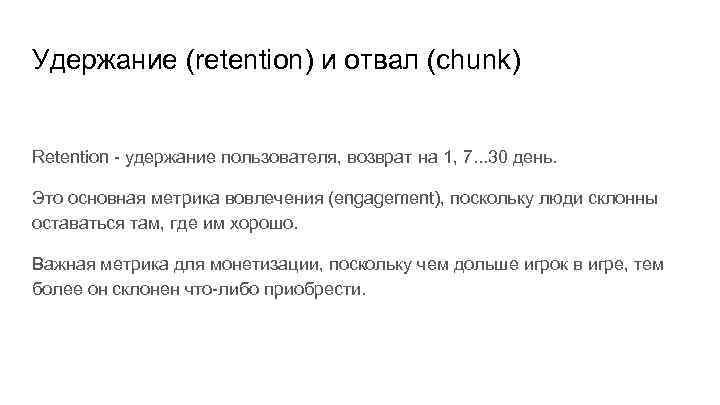 Удержание (retention) и отвал (chunk)

Retention - удержание пользователя, возврат на 1, 7...30 день.

Это основная метрика вовлечения (engagement), поскольку люди склонны оставаться там, где им хорошо.

Важная метрика для монетизации, поскольку чем дольше игрок в игре, тем более он склонен что-либо приобрести.